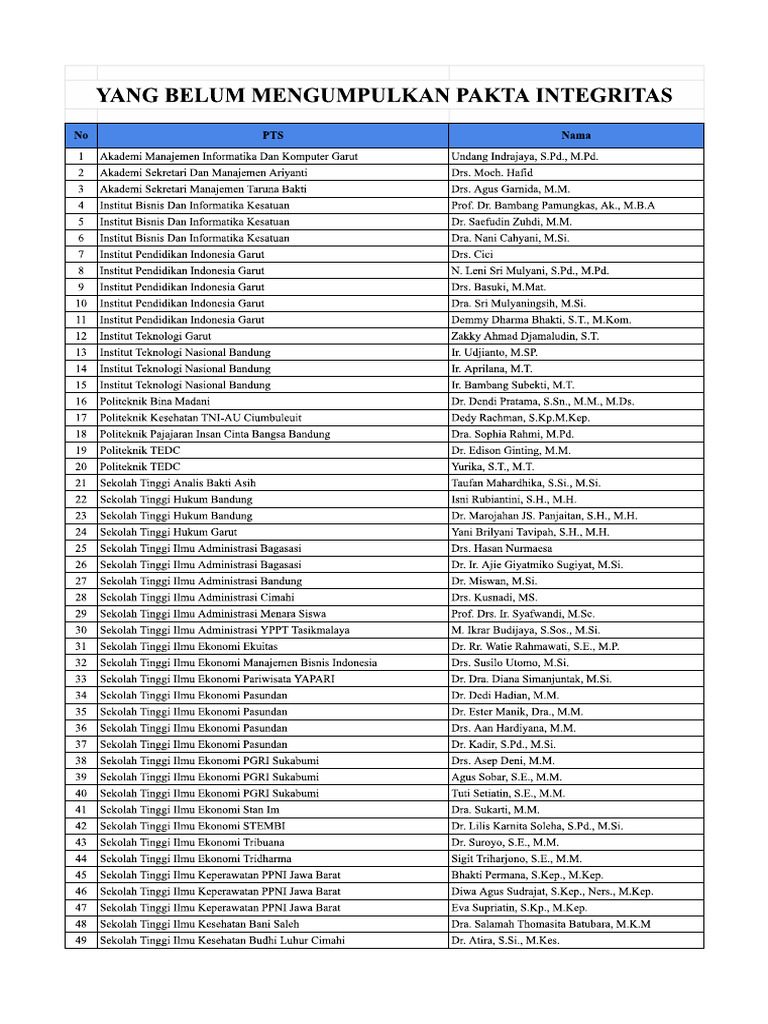 YANG BELUM MENGUMPULKAN PAKTA INTEGRITAS

| No | PTS | Nama |
|---|---|---|
| 1 | Akademi Manajemen Informatika Dan Komputer Garut | Undang Indrajaya, S.Pd., M.Pd. |
| 2 | Akademi Sekretari Dan Manajemen Ariyanti | Drs. Moch. Hafid |
| 3 | Akademi Sekretari Manajemen Taruna Bakti | Drs. Agus Garnida, M.M. |
| 4 | Institut Bisnis Dan Informatika Kesatuan | Prof. Dr. Bambang Pamungkas, Ak., M.B.A |
| 5 | Institut Bisnis Dan Informatika Kesatuan | Dr. Saefudin Zuhdi, M.M. |
| 6 | Institut Bisnis Dan Informatika Kesatuan | Dra. Nani Cahyani, M.Si. |
| 7 | Institut Pendidikan Indonesia Garut | Drs. Cici |
| 8 | Institut Pendidikan Indonesia Garut | N. Leni Sri Mulyani, S.Pd., M.Pd. |
| 9 | Institut Pendidikan Indonesia Garut | Drs. Basuki, M.Mat. |
| 10 | Institut Pendidikan Indonesia Garut | Dra. Sri Mulyaningsih, M.Si. |
| 11 | Institut Pendidikan Indonesia Garut | Demmy Dharma Bhakti, S.T., M.Kom. |
| 12 | Institut Teknologi Garut | Zakky Ahmad Djamaludin, S.T. |
| 13 | Institut Teknologi Nasional Bandung | Ir. Udjianto, M.SP. |
| 14 | Institut Teknologi Nasional Bandung | Ir. Aprilana, M.T. |
| 15 | Institut Teknologi Nasional Bandung | Ir. Bambang Subekti, M.T. |
| 16 | Politeknik Bina Madani | Dr. Dendi Pratama, S.Sn., M.M., M.Ds. |
| 17 | Politeknik Kesehatan TNI-AU Ciumbuleuit | Dedy Rachman, S.Kp.M.Kep. |
| 18 | Politeknik Pajajaran Insan Cinta Bangsa Bandung | Dra. Sophia Rahmi, M.Pd. |
| 19 | Politeknik TEDC | Dr. Edison Ginting, M.M. |
| 20 | Politeknik TEDC | Yurika, S.T., M.T. |
| 21 | Sekolah Tinggi Analis Bakti Asih | Taufan Mahardhika, S.Si., M.Si. |
| 22 | Sekolah Tinggi Hukum Bandung | Isni Rubiantini, S.H., M.H. |
| 23 | Sekolah Tinggi Hukum Bandung | Dr. Marojahan JS. Panjaitan, S.H., M.H. |
| 24 | Sekolah Tinggi Hukum Garut | Yani Brilyani Tavipah, S.H., M.H. |
| 25 | Sekolah Tinggi Ilmu Administrasi Bagasasi | Drs. Hasan Nurmaesa |
| 26 | Sekolah Tinggi Ilmu Administrasi Bagasasi | Dr. Ir. Ajie Giyatmiko Sugiyat, M.Si. |
| 27 | Sekolah Tinggi Ilmu Administrasi Bandung | Dr. Miswan, M.Si. |
| 28 | Sekolah Tinggi Ilmu Administrasi Cimahi | Drs. Kusnadi, MS. |
| 29 | Sekolah Tinggi Ilmu Administrasi Menara Siswa | Prof. Drs. Ir. Syafwandi, M.Sc. |
| 30 | Sekolah Tinggi Ilmu Administrasi YPPT Tasikmalaya | M. Ikrar Budijaya, S.Sos., M.Si. |
| 31 | Sekolah Tinggi Ilmu Ekonomi Ekuitas | Dr. Rr. Watie Rahmawati, S.E., M.P. |
| 32 | Sekolah Tinggi Ilmu Ekonomi Manajemen Bisnis Indonesia | Drs. Susilo Utomo, M.Si. |
| 33 | Sekolah Tinggi Ilmu Ekonomi Pariwisata YAPARI | Dr. Dra. Diana Simanjuntak, M.Si. |
| 34 | Sekolah Tinggi Ilmu Ekonomi Pasundan | Dr. Dedi Hadian, M.M. |
| 35 | Sekolah Tinggi Ilmu Ekonomi Pasundan | Dr. Ester Manik, Dra., M.M. |
| 36 | Sekolah Tinggi Ilmu Ekonomi Pasundan | Drs. Aan Hardiyana, M.M. |
| 37 | Sekolah Tinggi Ilmu Ekonomi Pasundan | Dr. Kadir, S.Pd., M.Si. |
| 38 | Sekolah Tinggi Ilmu Ekonomi PGRI Sukabumi | Drs. Asep Deni, M.M. |
| 39 | Sekolah Tinggi Ilmu Ekonomi PGRI Sukabumi | Agus Sobar, S.E., M.M. |
| 40 | Sekolah Tinggi Ilmu Ekonomi PGRI Sukabumi | Tuti Setiatin, S.E., M.M. |
| 41 | Sekolah Tinggi Ilmu Ekonomi Stan Im | Dra. Sukarti, M.M. |
| 42 | Sekolah Tinggi Ilmu Ekonomi STEMBI | Dr. Lilis Karnita Soleha, S.Pd., M.Si. |
| 43 | Sekolah Tinggi Ilmu Ekonomi Tribuana | Dr. Suroyo, S.E., M.M. |
| 44 | Sekolah Tinggi Ilmu Ekonomi Tridharma | Sigit Triharjono, S.E., M.M. |
| 45 | Sekolah Tinggi Ilmu Keperawatan PPNI Jawa Barat | Bhakti Permana, S.Kep., M.Kep. |
| 46 | Sekolah Tinggi Ilmu Keperawatan PPNI Jawa Barat | Diwa Agus Sudrajat, S.Kep., Ners., M.Kep. |
| 47 | Sekolah Tinggi Ilmu Keperawatan PPNI Jawa Barat | Eva Supriatin, S.Kp., M.Kep. |
| 48 | Sekolah Tinggi Ilmu Kesehatan Bani Saleh | Dra. Salamah Thomasita Batubara, M.K.M |
| 49 | Sekolah Tinggi Ilmu Kesehatan Budhi Luhur Cimahi | Dr. Atira, S.Si., M.Kes. |